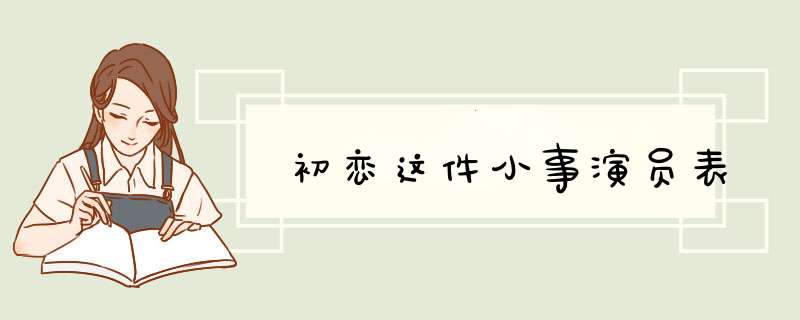 初恋这件小事演员表